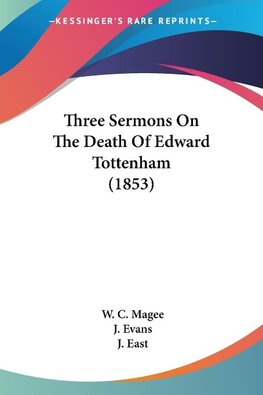 —KESSINGER'S RARE REPRINTS—

Three Sermons On The Death Of Edward Tottenham (1853)

W. C. Magee
J. Evans
J. East